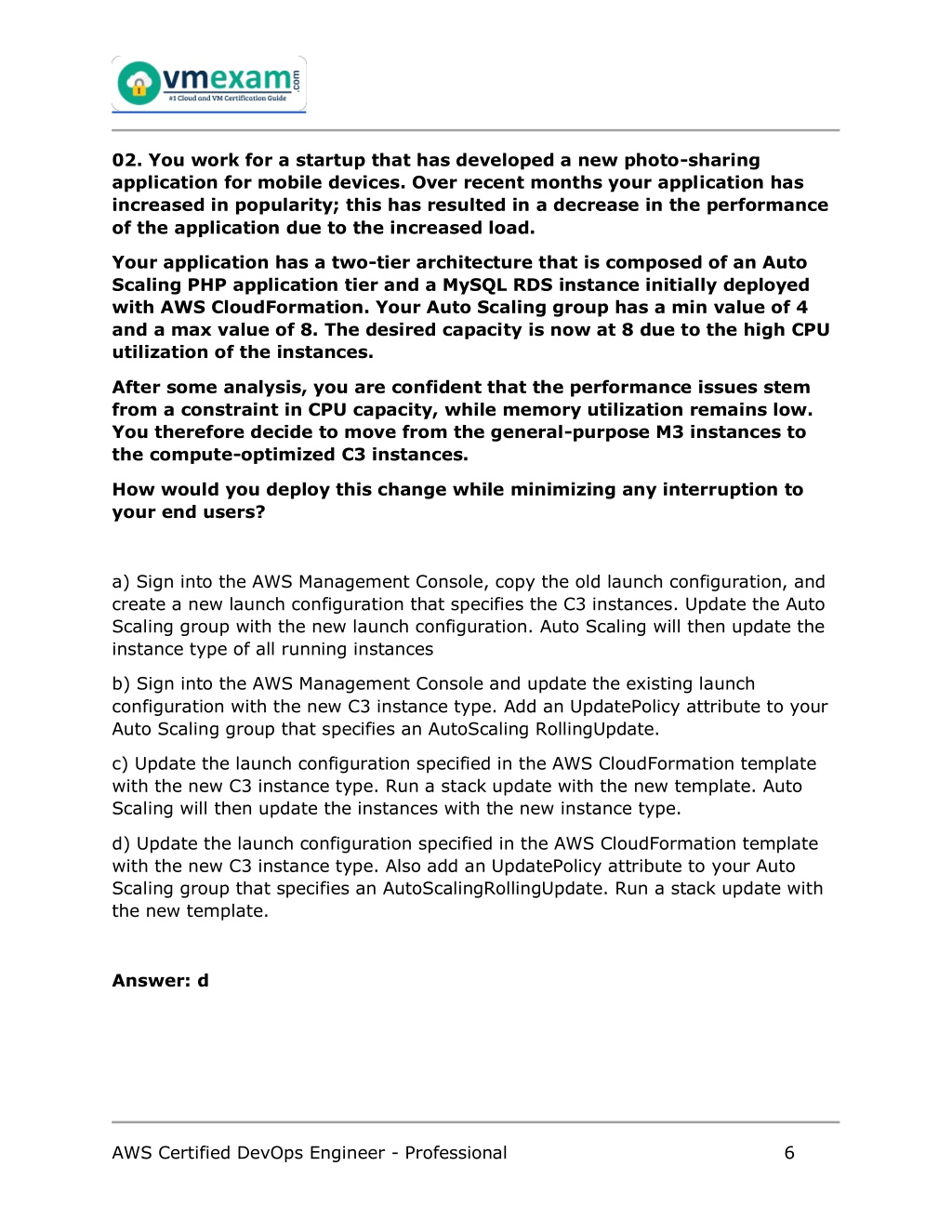 vmexam.com
#1 Cloud and VM Certification Guide

02. You work for a startup that has developed a new photo-sharing application for mobile devices. Over recent months your application has increased in popularity; this has resulted in a decrease in the performance of the application due to the increased load.

Your application has a two-tier architecture that is composed of an Auto Scaling PHP application tier and a MySQL RDS instance initially deployed with AWS CloudFormation. Your Auto Scaling group has a min value of 4 and a max value of 8. The desired capacity is now at 8 due to the high CPU utilization of the instances.

After some analysis, you are confident that the performance issues stem from a constraint in CPU capacity, while memory utilization remains low. You therefore decide to move from the general-purpose M3 instances to the compute-optimized C3 instances.

How would you deploy this change while minimizing any interruption to your end users?

a) Sign into the AWS Management Console, copy the old launch configuration, and create a new launch configuration that specifies the C3 instances. Update the Auto Scaling group with the new launch configuration. Auto Scaling will then update the instance type of all running instances

b) Sign into the AWS Management Console and update the existing launch configuration with the new C3 instance type. Add an UpdatePolicy attribute to your Auto Scaling group that specifies an AutoScaling RollingUpdate.

c) Update the launch configuration specified in the AWS CloudFormation template with the new C3 instance type. Run a stack update with the new template. Auto Scaling will then update the instances with the new instance type.

d) Update the launch configuration specified in the AWS CloudFormation template with the new C3 instance type. Also add an UpdatePolicy attribute to your Auto Scaling group that specifies an AutoScalingRollingUpdate. Run a stack update with the new template.

Answer: d

AWS Certified DevOps Engineer - Professional 6